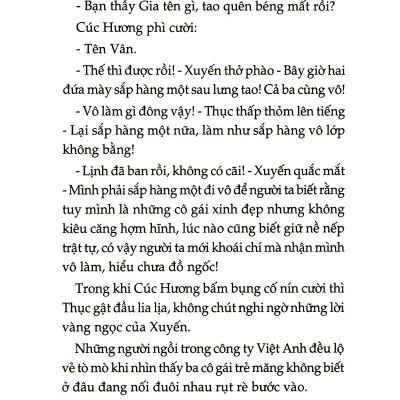 - Bạn thầy Gia tên gì, tao quên béng mất rồi?

Cúc Hương phì cười:

- Tên Vân.

- Thế thì được rồi! - Xuyến thở phào - Bây giờ hai đứa mày sắp hàng một sau lưng tao! Cả ba cùng vô!

- Vô làm gì đông vậy! - Thục thấp thỏm lên tiếng - Lại sắp hàng một nữa, làm như sắp hàng vô lớp không bằng!

- Lịnh đã ban rồi, không có cãi! - Xuyến quắc mắt - Mình phải sắp hàng một đi vô để người ta biết rằng tuy mình là những cô gái xinh đẹp nhưng không kiêu căng hợm hĩnh, lúc nào cũng biết giữ nề nếp trật tự, có vậy người ta mới khoái chí mà nhận mình vô làm, hiểu chưa đồ ngốc!

Trong khi Cúc Hương bấm bụng cố nín cười thì Thục gật đầu lia lịa, không chút nghi ngờ những lời vàng ngọc của Xuyến.

Những người ngồi trong công ty Việt Anh đều lộ vẻ tò mò khi nhìn thấy ba cô gái trẻ măng không biết ở đâu đang nối đuôi nhau rụt rè bước vào.